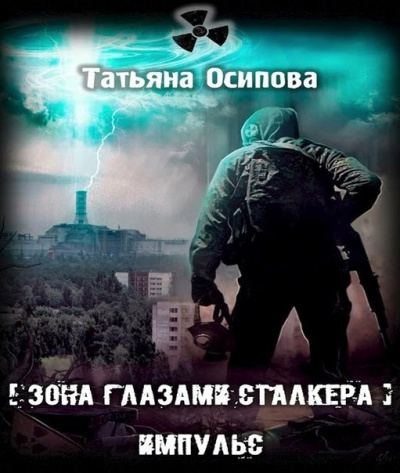 Татьяна Осипова

[ ЗОНА ГЛАЗАМИ СТАЛКЕРА ]

ИМПУЛЬС